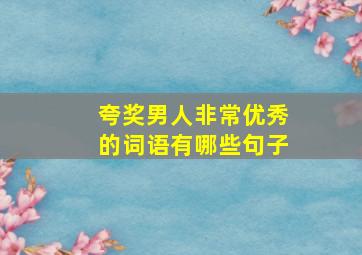 夸奖男人非常优秀的词语有哪些句子